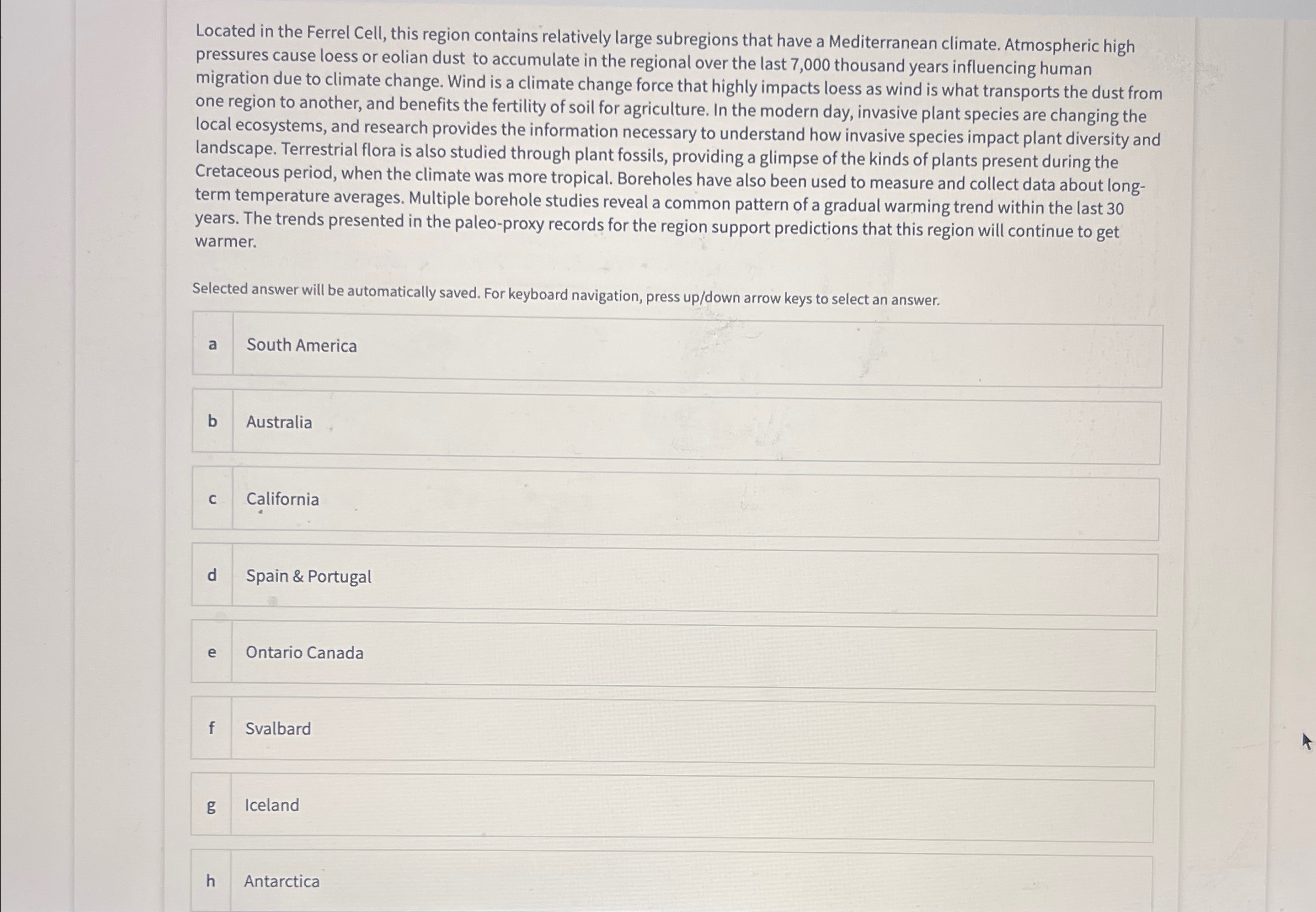 Located in the Ferrel Cell, this region contains relatively large subregions that have a Mediterranean climate. Atmospheric high pressures cause loess or eolian dust to accumulate in the regional over the last 7,000 thousand years influencing human migration due to climate change. Wind is a climate change force that highly impacts loess as wind is what transports the dust from one region to another, and benefits the fertility of soil for agriculture. In the modern day, invasive plant species are changing the local ecosystems, and research provides the information necessary to understand how invasive species impact plant diversity and landscape. Terrestrial flora is also studied through plant fossils, providing a glimpse of the kinds of plants present during the Cretaceous period, when the climate was more tropical. Boreholes have also been used to measure and collect data about long-term temperature averages. Multiple borehole studies reveal a common pattern of a gradual warming trend within the last 30 years. The trends presented in the paleo-proxy records for the region support predictions that this region will continue to get warmer.

Selected answer will be automatically saved. For keyboard navigation, press up/down arrow keys to select an answer.

a South America

b Australia

c California

d Spain & Portugal

e Ontario Canada

f Svalbard

g Iceland

h Antarctica